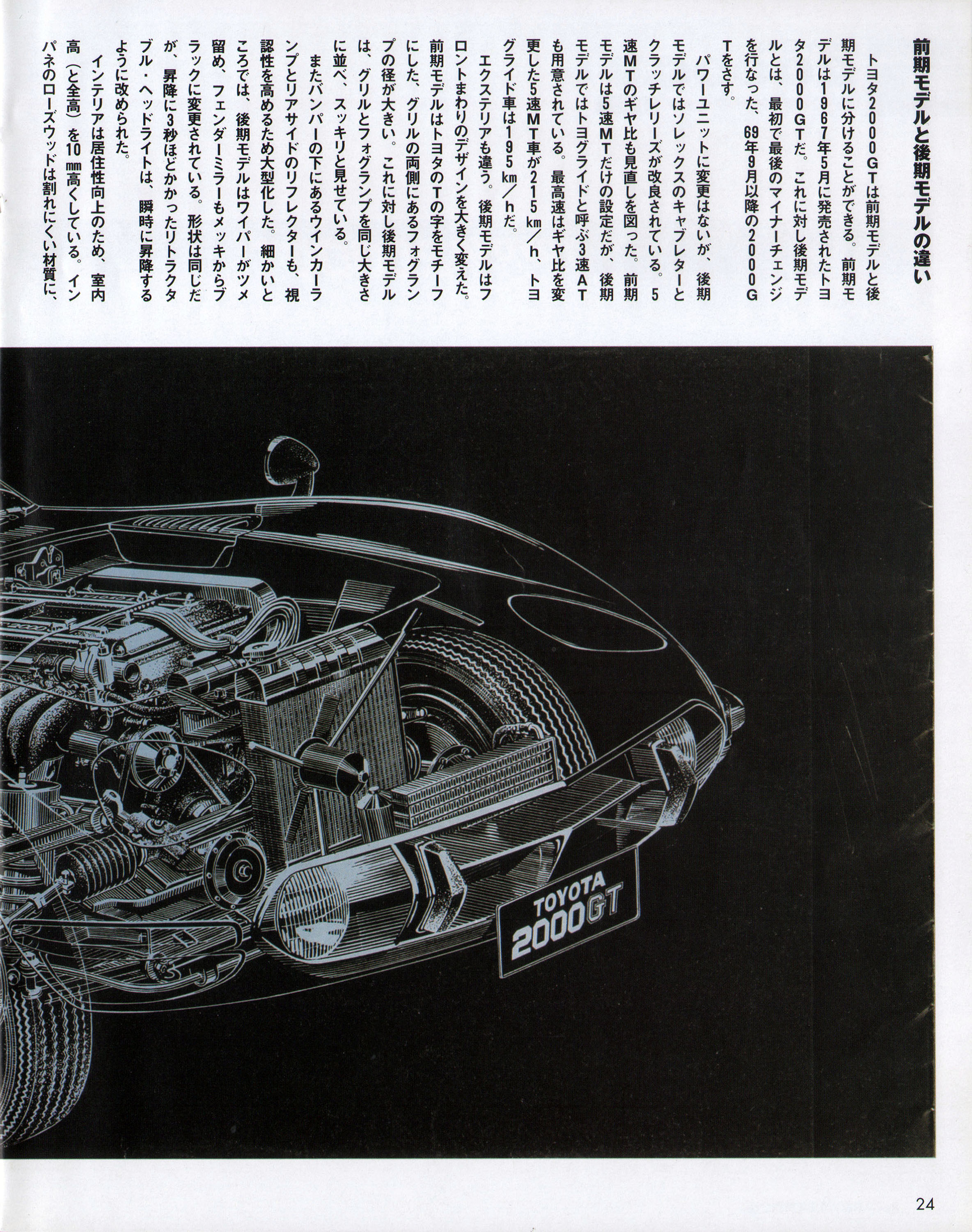 前期モデルと後期モデルの違い

トヨタ2000GTは前期モデルと後期モデルに分けることができる。前期モデルは1967年5月に発売されたトヨタ2000GTだ。これに対し後期モデルとは、最初で最後のマイナーチェンジを行なった、69年9月以降の2000GTをさす。

パワーユニットに変更はないが、後期モデルではソレックスのキャブレターとクラッチレリーズが改良されている。5速MTのギヤ比も見直しを図った。前期モデルは5速MTだけの設定だが、後期モデルではトヨグライドと呼ぶ3速ATも用意されている。最高速はギヤ比を変更した5速MT車が215km/h、トヨグライド車は195km/hだ。

エクステリアも違う。後期モデルはフロントまわりのデザインを大きく変えた。前期モデルはトヨタのTの字をモチーフにした、グリルの両側にあるフォグランプの径が大きい。これに対し後期モデルは、グリルとフォグランプを同じ大きさに並べ、スッキリと見せている。

またバンパーの下にあるウインカーランプとリアサイドのリフレクターも、視認性を高めるため大型化した。細かいところでは、後期モデルはワイパーがツメ留め、フェンダーミラーもメッキからブラックに変更されている。形状は同じだが、昇降に3秒ほどかかったリトラクタブル・ヘッドライトは、瞬時に昇降するように改められた。

インテリアは居住性向上のため、室内高(と全高)を10㎜高くしている。インパネのローズウッドは割れにくい材質に、

TOYOTA 2000GT

24